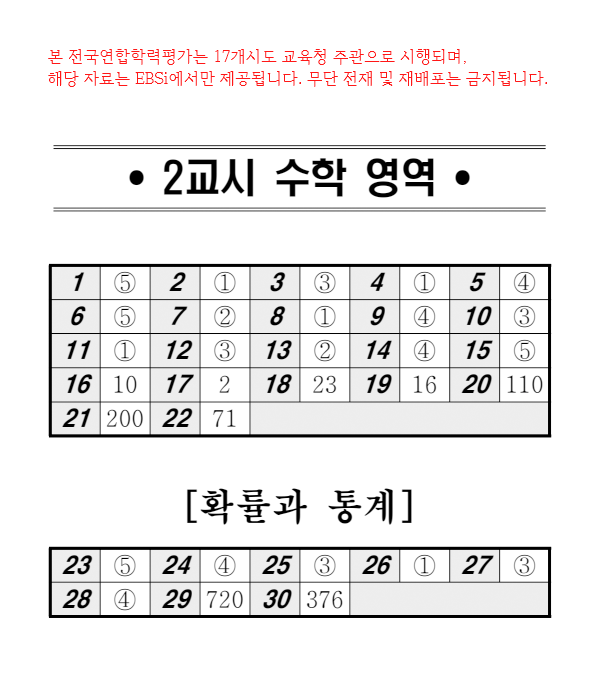 본 전국연합학력평가는 17개시도 교육청 주관으로 시행되며, 해당 자료는 EBSi에서만 제공됩니다. 무단 전재 및 재배포는 금지됩니다.

• 2교시 수학 영역 •

| 1 | ⑤ | 2 | ① | 3 | ③ | 4 | ① | 5 | ④ |
|---|---|---|---|---|---|---|---|---|---|
| 6 | ⑤ | 7 | ② | 8 | ① | 9 | ④ | 10 | ③ |
| 11 | ① | 12 | ③ | 13 | ② | 14 | ④ | 15 | ⑤ |
| 16 | 10 | 17 | 2 | 18 | 23 | 19 | 16 | 20 | 110 |
| 21 | 200 | 22 | 71 | | | | | | |

[확률과 통계]

| 23 | ⑤ | 24 | ④ | 25 | ③ | 26 | ① | 27 | ③ |
|---|---|---|---|---|---|---|---|---|---|
| 28 | ④ | 29 | 720 | 30 | 376 | | | | |